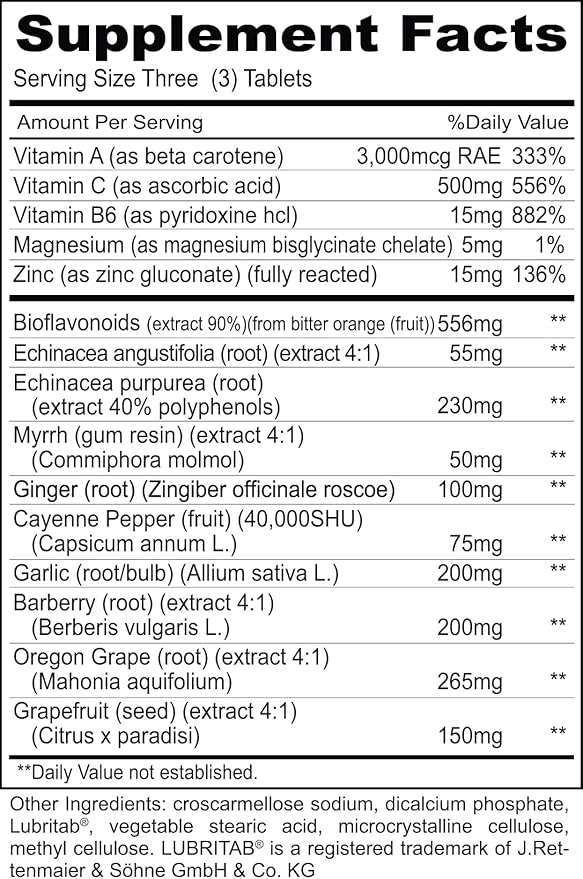 Supplement Facts

Serving Size Three (3) Tablets

| Amount Per Serving | | %Daily Value |
|---|---|---|
| Vitamin A (as beta carotene) | 3,000mcg RAE | 333% |
| Vitamin C (as ascorbic acid) | 500mg | 556% |
| Vitamin B6 (as pyridoxine hcl) | 15mg | 882% |
| Magnesium (as magnesium bisglycinate chelate) | 5mg | 1% |
| Zinc (as zinc gluconate) (fully reacted) | 15mg | 136% |
| Bioflavonoids (extract 90%)(from bitter orange (fruit)) | 556mg | ** |
| Echinacea angustifolia (root) (extract 4:1) | 55mg | ** |
| Echinacea purpurea (root) (extract 40% polyphenols) | 230mg | ** |
| Myrrh (gum resin) (extract 4:1) (Commiphora molmol) | 50mg | ** |
| Ginger (root) (Zingiber officinale roscoe) | 100mg | ** |
| Cayenne Pepper (fruit) (40,000SHU) (Capsicum annum L.) | 75mg | ** |
| Garlic (root/bulb) (Allium sativa L.) | 200mg | ** |
| Barberry (root) (extract 4:1) (Berberis vulgaris L.) | 200mg | ** |
| Oregon Grape (root) (extract 4:1) (Mahonia aquifolium) | 265mg | ** |
| Grapefruit (seed) (extract 4:1) (Citrus x paradisi) | 150mg | ** |

**Daily Value not established.

Other Ingredients: croscarmellose sodium, dicalcium phosphate, Lubritab®, vegetable stearic acid, microcrystalline cellulose, methyl cellulose. LUBRITAB® is a registered trademark of J.Rettenmaier & Söhne GmbH & Co. KG